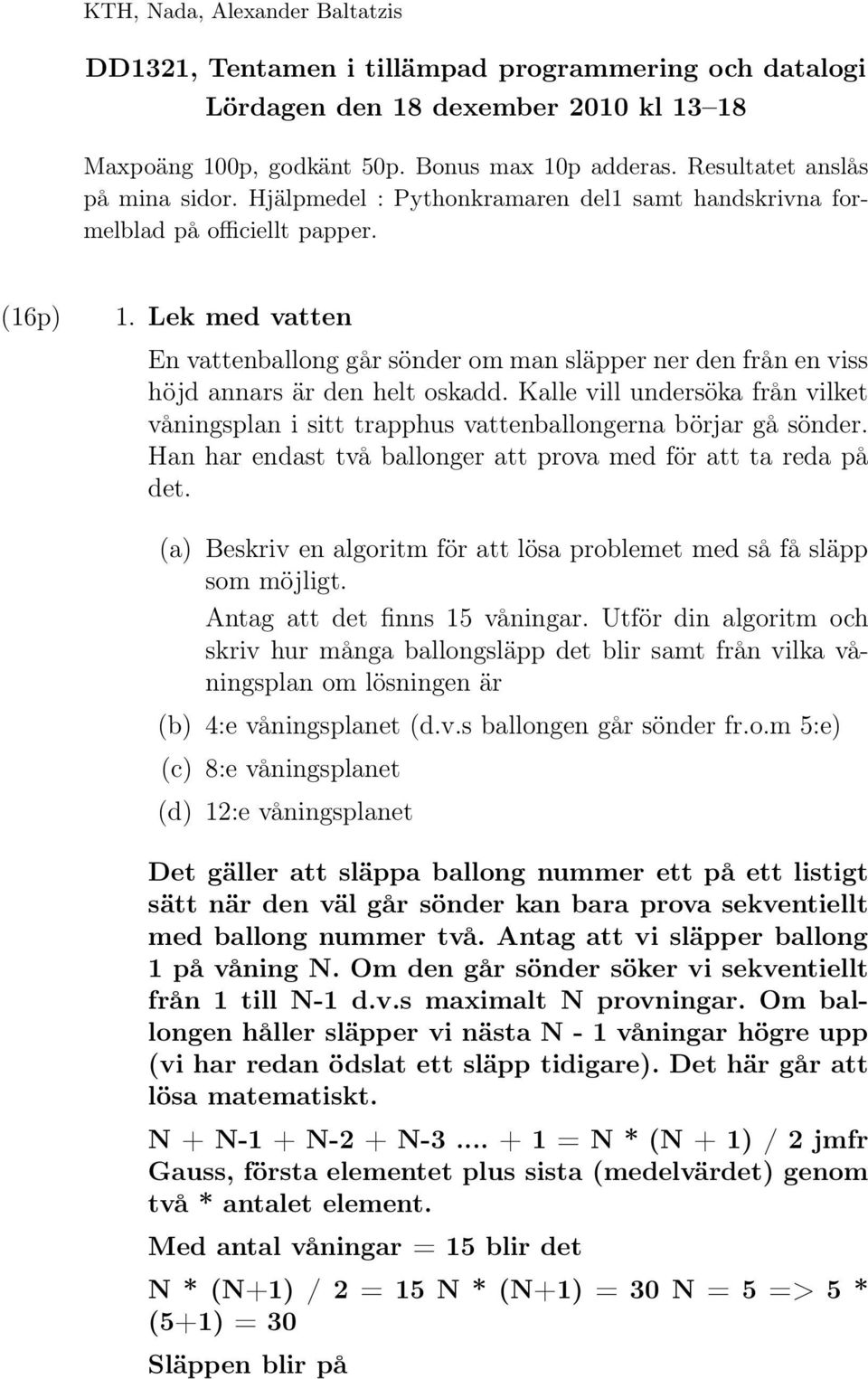 KTH, Nada, Alexander Baltatzis

DD1321, Tentamen i tillämpad programmering och datalogi
Lördagen den 18 dexember 2010 kl 13–18

Maxpoäng 100p, godkänt 50p. Bonus max 10p adderas. Resultatet anslås på mina sidor. Hjälpmedel : Pythonkramaren del1 samt handskrivna formelblad på officiellt papper.

(16p) 1. Lek med vatten

En vattenballong går sönder om man släpper ner den från en viss höjd annars är den helt oskadd. Kalle vill undersöka från vilket våningsplan i sitt trapphus vattenballongerna börjar gå sönder. Han har endast två ballonger att prova med för att ta reda på det.

(a) Beskriv en algoritm för att lösa problemet med så få släpp som möjligt.
Antag att det finns 15 våningar. Utför din algoritm och skriv hur många ballongsläpp det blir samt från vilka våningsplan om lösningen är

(b) 4:e våningsplanet (d.v.s ballongen går sönder fr.o.m 5:e)

(c) 8:e våningsplanet

(d) 12:e våningsplanet

Det gäller att släppa ballong nummer ett på ett listigt sätt när den väl går sönder kan bara prova sekventiellt med ballong nummer två. Antag att vi släpper ballong 1 på våning N. Om den går sönder söker vi sekventiellt från 1 till N-1 d.v.s maximalt N provningar. Om ballongen håller släpper vi nästa N - 1 våningar högre upp (vi har redan ödslat ett släpp tidigare). Det här går att lösa matematiskt.

N + N-1 + N-2 + N-3 .... + 1 = N * (N + 1) / 2 jmfr Gauss, första elementet plus sista (medelvärdet) genom två * antalet element.

Med antal våningar = 15 blir det

N * (N+1) / 2 = 15 N * (N+1) = 30 N = 5 => 5 * (5+1) = 30

Släppen blir på